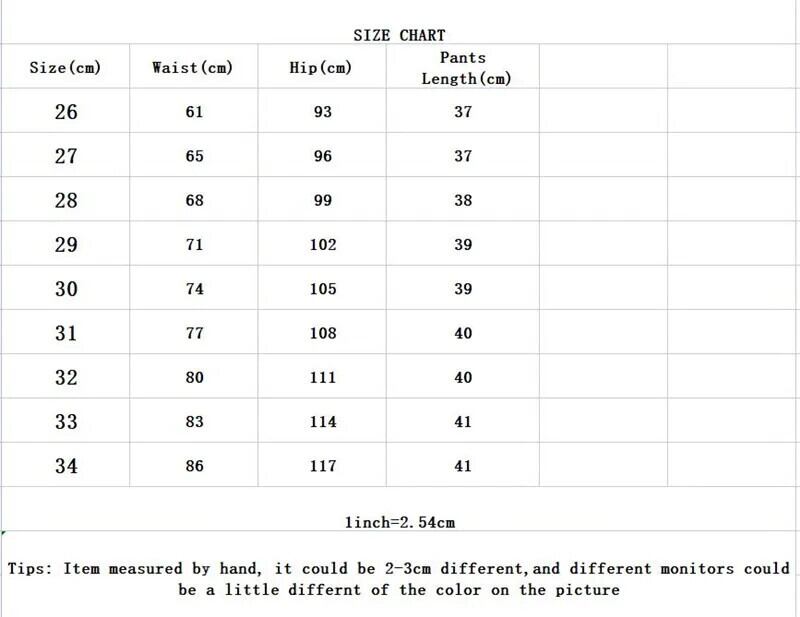 SIZE CHART

| Size(cm) | Waist(cm) | Hip(cm) | Pants Length(cm) | | |
|---|---|---|---|---|---|
| 26 | 61 | 93 | 37 | | |
| 27 | 65 | 96 | 37 | | |
| 28 | 68 | 99 | 38 | | |
| 29 | 71 | 102 | 39 | | |
| 30 | 74 | 105 | 39 | | |
| 31 | 77 | 108 | 40 | | |
| 32 | 80 | 111 | 40 | | |
| 33 | 83 | 114 | 41 | | |
| 34 | 86 | 117 | 41 | | |

1inch=2.54cm

Tips: Item measured by hand, it could be 2-3cm different,and different monitors could be a little differnt of the color on the picture